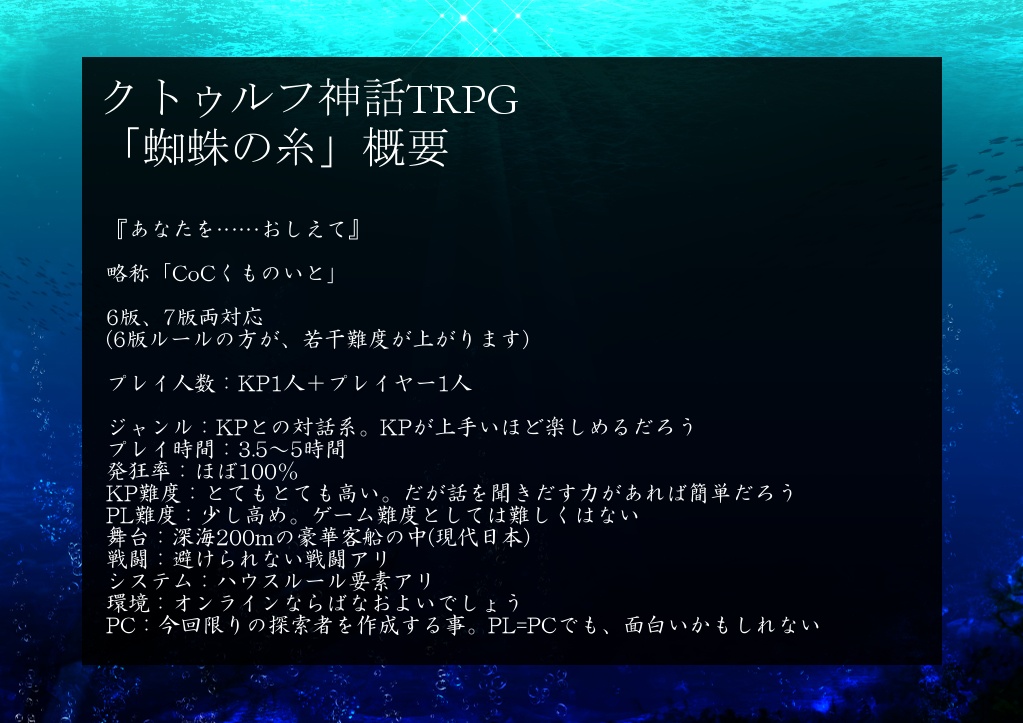 クトゥルフ神話TRPG
「蜘蛛の糸」概要

『あなたを……おしえて』

略称「CoCくものいと」

6版、7版両対応
(6版ルールの方が、若干難度が上がります)

プレイ人数：KP1人＋プレイヤー1人

ジャンル：KPとの対話系。KPが上手いほど楽しめるだろう
プレイ時間：3.5～5時間
発狂率：ほぼ100%
KP難度：とてもとても高い。だが話を聞きだす力があれば簡単だろう
PL難度：少し高め。ゲーム難度としては難しくはない
舞台：深海200mの豪華客船の中(現代日本)
戦闘：避けられない戦闘アリ
システム：ハウスルール要素アリ
環境：オンラインならばなおよいでしょう
PC：今回限りの探索者を作成する事。PL=PCでも、面白いかもしれない